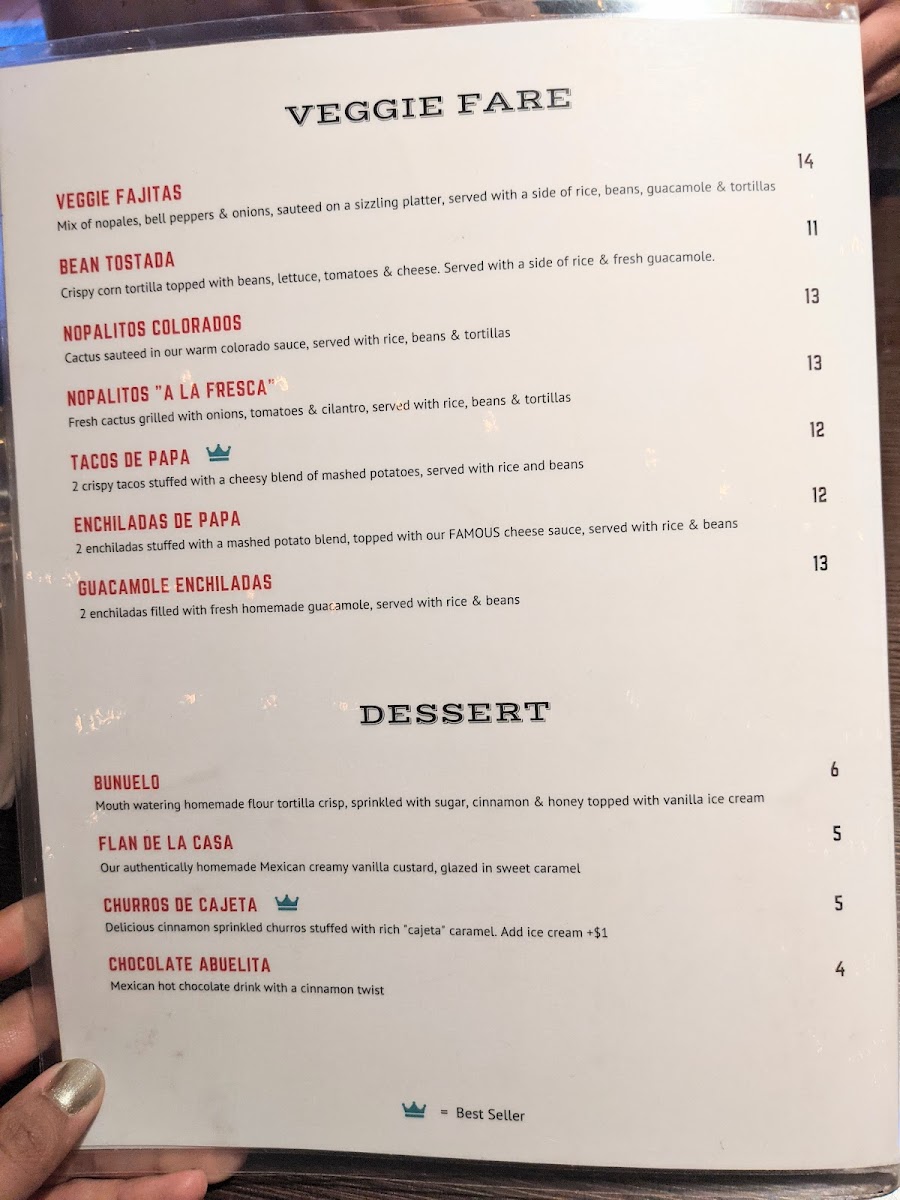 VEGGIE FARE

VEGGIE FAJITAS
14
Mix of nopales, bell peppers & onions, sauteed on a sizzling platter, served with a side of rice, beans, guacamole & tortillas

BEAN TOSTADA
11
Crispy corn tortilla topped with beans, lettuce, tomatoes & cheese. Served with a side of rice & fresh guacamole.

NOPALITOS COLORADOS
13
Cactus sauteed in our warm colorado sauce, served with rice, beans & tortillas

NOPALITOS "A LA FRESCA"
13
Fresh cactus grilled with onions, tomatoes & cilantro, served with rice, beans & tortillas

TACOS DE PAPA
12
2 crispy tacos stuffed with a cheesy blend of mashed potatoes, served with rice and beans

ENCHILADAS DE PAPA
12
2 enchiladas stuffed with a mashed potato blend, topped with our FAMOUS cheese sauce, served with rice & beans

GUACAMOLE ENCHILADAS
13
2 enchiladas filled with fresh homemade guacamole, served with rice & beans

DESSERT

BUNUELO
6
Mouth watering homemade flour tortilla crisp, sprinkled with sugar, cinnamon & honey topped with vanilla ice cream

FLAN DE LA CASA
5
Our authentically homemade Mexican creamy vanilla custard, glazed in sweet caramel

CHURROS DE CAJETA
5
Delicious cinnamon sprinkled churros stuffed with rich "cajeta" caramel. Add ice cream +$1

CHOCOLATE ABUELITA
4
Mexican hot chocolate drink with a cinnamon twist

= Best Seller